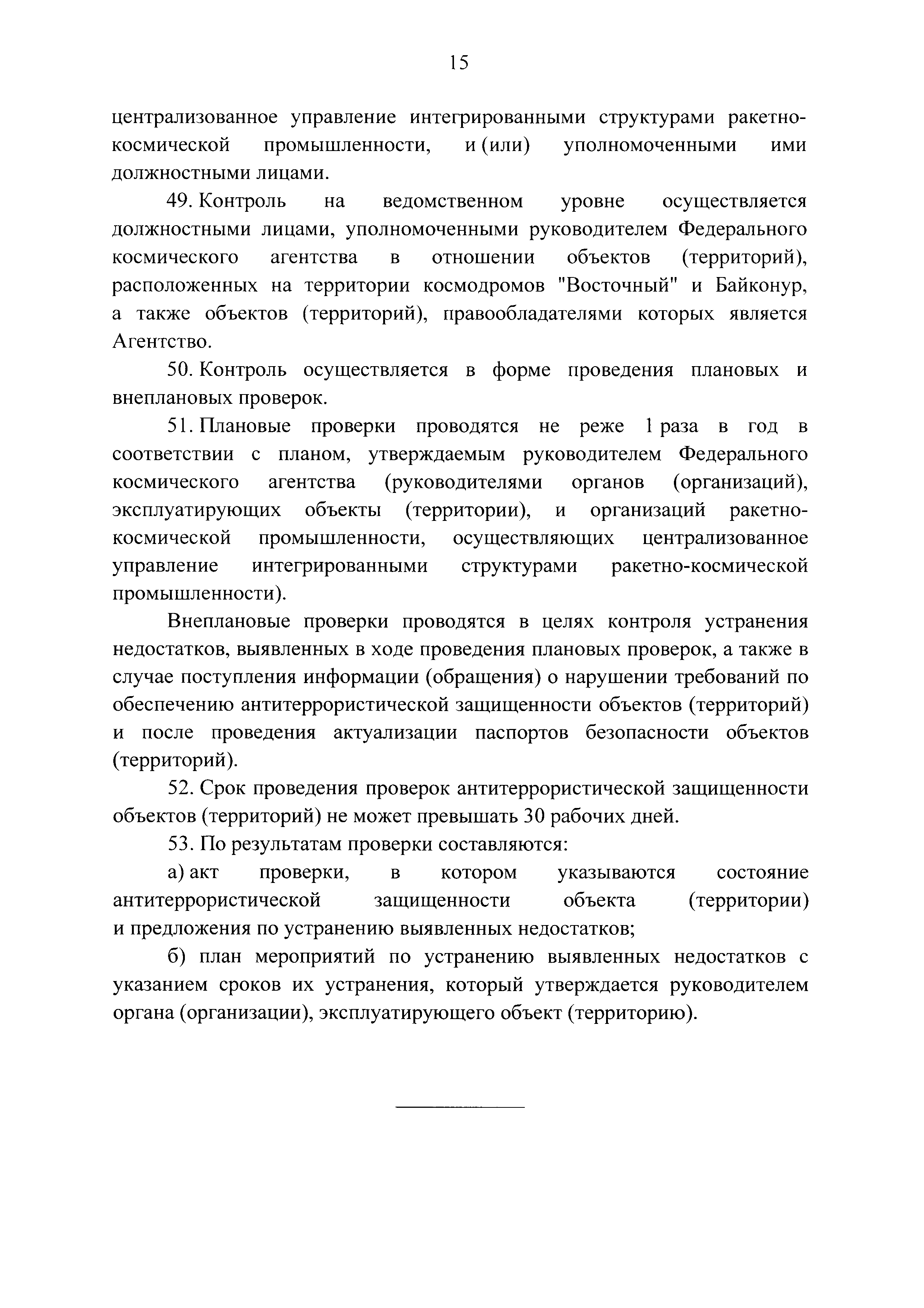 15

централизованное управление интегрированными структурами ракетно-космической промышленности, и (или) уполномоченными ими должностными лицами.

49. Контроль на ведомственном уровне осуществляется должностными лицами, уполномоченными руководителем Федерального космического агентства в отношении объектов (территорий), расположенных на территории космодромов "Восточный" и Байконур, а также объектов (территорий), правообладателями которых является Агентство.

50. Контроль осуществляется в форме проведения плановых и внеплановых проверок.

51. Плановые проверки проводятся не реже 1 раза в год в соответствии с планом, утверждаемым руководителем Федерального космического агентства (руководителями органов (организаций), эксплуатирующих объекты (территории), и организаций ракетно-космической промышленности, осуществляющих централизованное управление интегрированными структурами ракетно-космической промышленности).

Внеплановые проверки проводятся в целях контроля устранения недостатков, выявленных в ходе проведения плановых проверок, а также в случае поступления информации (обращения) о нарушении требований по обеспечению антитеррористической защищенности объектов (территорий) и после проведения актуализации паспортов безопасности объектов (территорий).

52. Срок проведения проверок антитеррористической защищенности объектов (территорий) не может превышать 30 рабочих дней.

53. По результатам проверки составляются:

а) акт проверки, в котором указываются состояние антитеррористической защищенности объекта (территории) и предложения по устранению выявленных недостатков;

б) план мероприятий по устранению выявленных недостатков с указанием сроков их устранения, который утверждается руководителем органа (организации), эксплуатирующего объект (территорию).